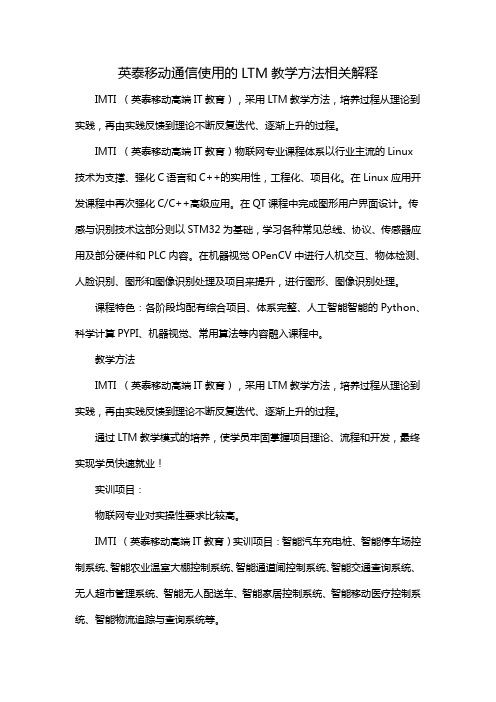 英泰移动通信使用的 LTM 教学方法相关解释

IMTI （英泰移动高端 IT 教育），采用 LTM 教学方法，培养过程从理论到实践，再由实践反馈到理论不断反复迭代、逐渐上升的过程。

IMTI （英泰移动高端 IT 教育）物联网专业课程体系以行业主流的 Linux 技术为支撑、强化 C 语言和 C++的实用性，工程化、项目化。在 Linux 应用开发课程中再次强化 C/C++高级应用。在 QT 课程中完成图形用户界面设计。传感与识别技术这部分则以 STM32 为基础，学习各种常见总线、协议、传感器应用及部分硬件和 PLC 内容。在机器视觉 OPenCV 中进行人机交互、物体检测、人脸识别、图形和图像识别处理及项目来提升，进行图形、图像识别处理。

课程特色：各阶段均配有综合项目、体系完整、人工智能智能的 Python、科学计算 PYPI、机器视觉、常用算法等内容融入课程中。

教学方法

IMTI （英泰移动高端 IT 教育），采用 LTM 教学方法，培养过程从理论到实践，再由实践反馈到理论不断反复迭代、逐渐上升的过程。

通过 LTM 教学模式的培养，使学员牢固掌握项目理论、流程和开发，最终实现学员快速就业！

实训项目：

物联网专业对实操性要求比较高。

IMTI （英泰移动高端 IT 教育）实训项目：智能汽车充电桩、智能停车场控制系统、智能农业温室大棚控制系统、智能通道闸控制系统、智能交通查询系统、无人超市管理系统、智能无人配送车、智能家居控制系统、智能移动医疗控制系统、智能物流追踪与查询系统等。